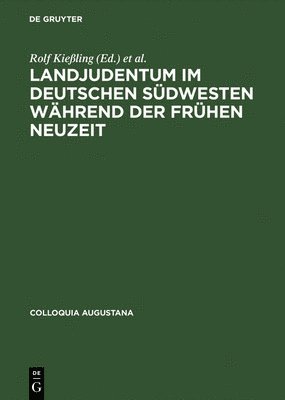 DE GRUYTER

Rolf Kießling (Ed.) et al.

LANDJUDENTUM IM DEUTSCHEN SÜDWESTEN WÄHREND DER FRÜHEN NEUZEIT

COLLOQUIA AUGUSTANA

DE
G